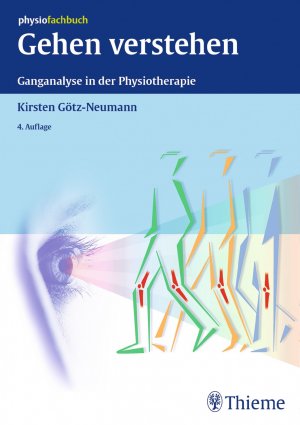 physiofachbuch
Gehen verstehen

Ganganalyse in der Physiotherapie

Kirsten Götz-Neumann

4. Auflage

Thieme